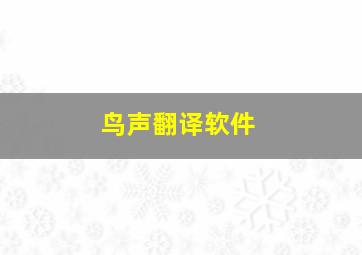 鸟声翻译软件